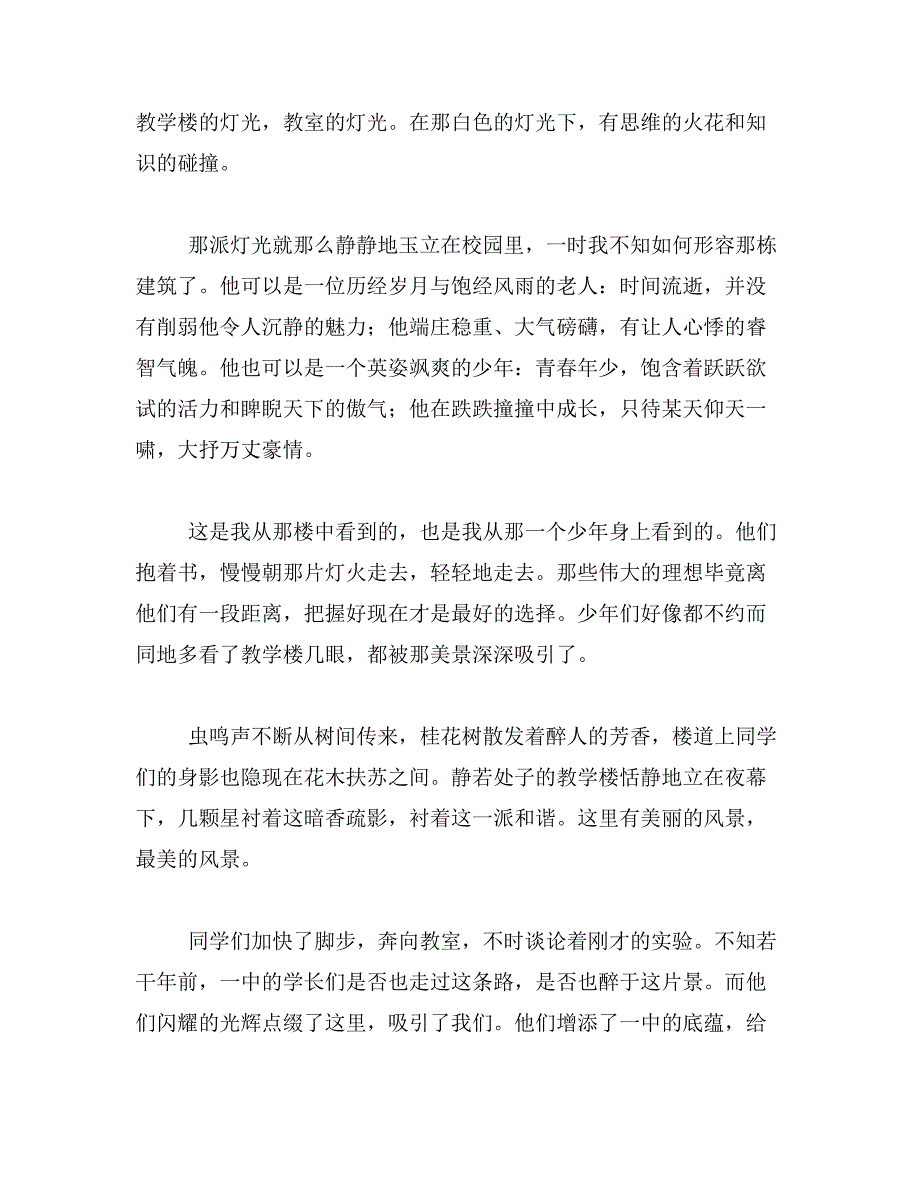 教学楼的灯光，教室的灯光。在那白色的灯光下，有思维的火花和知识的碰撞。

那派灯光就那么静静地玉立在校园里，一时我不知如何形容那栋建筑了。他可以是一位历经岁月与饱经风雨的老人：时间流逝，并没有削弱他令人沉静的魅力；他端庄稳重、大气磅礴，有让人心悸的睿智气魄。他也可以是一个英姿飒爽的少年：青春年少，饱含着跃跃欲试的活力和睥睨天下的傲气；他在跌跌撞撞中成长，只待某天仰天一啸，大抒万丈豪情。

这是我从那楼中看到的，也是我从那一个少年身上看到的。他们抱着书，慢慢朝那片灯火走去，轻轻地走去。那些伟大的理想毕竟离他们有一段距离，把握好现在才是最好的选择。少年们好像都不约而同地多看了教学楼几眼，都被那美景深深吸引了。

虫鸣声不断从树间传来，桂花树散发着醉人的芳香，楼道上同学们的身影也隐现在花木扶苏之间。静若处子的教学楼恬静地立在夜幕下，几颗星衬着这暗香疏影，衬着这一派和谐。这里有美丽的风景，最美的风景。

同学们加快了脚步，奔向教室，不时谈论着刚才的实验。不知若干年前，一中的学长们是否也走过这条路，是否也醉于这片景。而他们闪耀的光辉点缀了这里，吸引了我们。他们增添了一中的底蕴，给